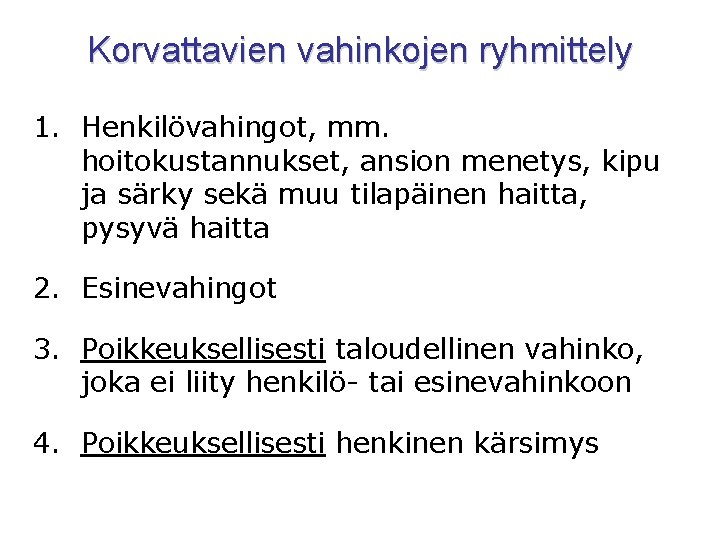 Korvattavien vahinkojen ryhmittely

1. Henkilövahingot, mm. hoitokustannukset, ansion menetys, kipu ja särky sekä muu tilapäinen haitta, pysyvä haitta

2. Esinevahingot

3. Poikkeuksellisesti taloudellinen vahinko, joka ei liity henkilö- tai esinevahinkoon

4. Poikkeuksellisesti henkinen kärsimys